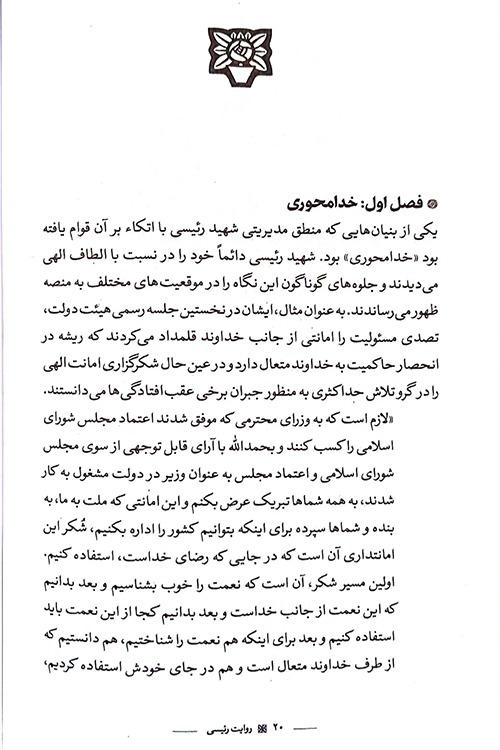 فصل اول: خدامحوری

یکی از بنیان‌هایی که منطق مدیریتی شهید رئیسی با اتکاء بر آن قوام یافته بود «خدامحوری» بود. شهید رئیسی دائماً خود را در نسبت با الطاف الهی می‌دیدند و جلوه‌های گوناگون این نگاه را در موقعیت‌های مختلف به منصه ظهور می‌رساندند. به عنوان مثال، ایشان در نخستین جلسه رسمی هیئت دولت، تصدی مسئولیت را امانتی از جانب خداوند قلمداد می‌کردند که ریشه در انحصار حاکمیت به خداوند متعال دارد و در عین حال شکرگزاری امانت الهی را در گرو تلاش حداکثری به منظور جبران برخی عقب افتادگی‌ها می‌دانستند.

«لازم است که به وزرای محترمی که موفق شدند اعتماد مجلس شورای اسلامی را کسب کنند و بحمدالله با آرای قابل توجهی از سوی مجلس شورای اسلامی و اعتماد مجلس به عنوان وزیر در دولت مشغول به کار شدند، به همه شماها تبریک عرض بکنم و این امانتی که ملت به ما، به بنده و شماها سپرده برای اینکه بتوانیم کشور را اداره بکنیم، شُکر این امانتداری آن است که در جایی که رضای خداست، استفاده کنیم. اولین مسیر شکر، آن است که نعمت را خوب بشناسیم و بعد بدانیم که این نعمت از جانب خداست و بعد بدانیم کجا از این نعمت باید استفاده کنیم و بعد برای اینکه هم نعمت را شناختیم، هم دانستیم که از طرف خداوند متعال است و هم در جای خودش استفاده کردیم،

۲۰ روایت رئیسی